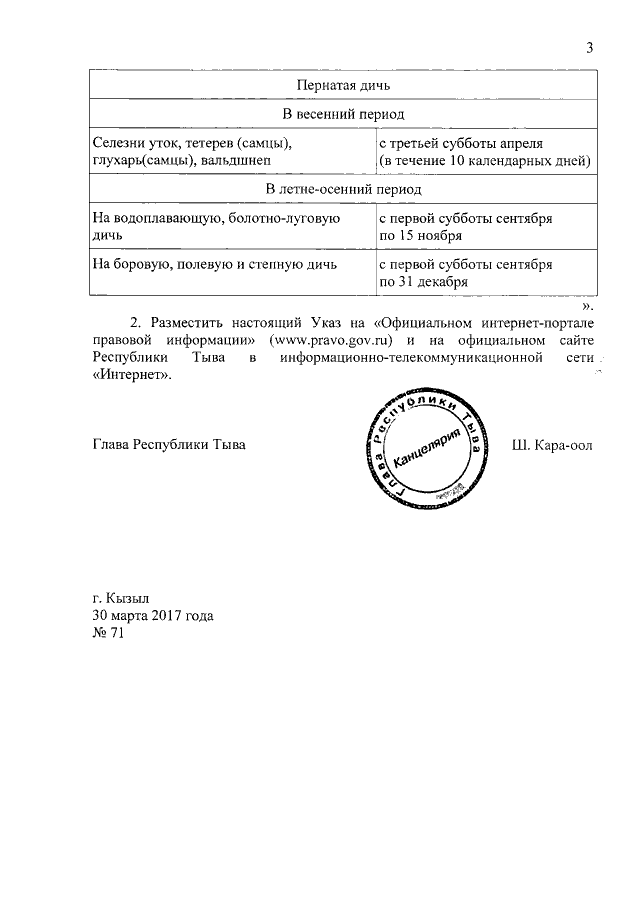 3

| Пернатая дичь | |
|---|---|
| В весенний период | |
| Селезни уток, тетерев (самцы), глухарь(самцы), вальдшнеп | с третьей субботы апреля (в течение 10 календарных дней) |
| В летне-осенний период | |
| На водоплавающую, болотно-луговую дичь | с первой субботы сентября по 15 ноября |
| На боровую, полевую и степную дичь | с первой субботы сентября по 31 декабря |

».

2. Разместить настоящий Указ на «Официальном интернет-портале правовой информации» (www.pravo.gov.ru) и на официальном сайте Республики Тыва в информационно-телекоммуникационной сети «Интернет».

Глава Республики Тыва

Глава Республики Тыва
Канцелярия

Ш. Кара-оол

г. Кызыл
30 марта 2017 года
№ 71